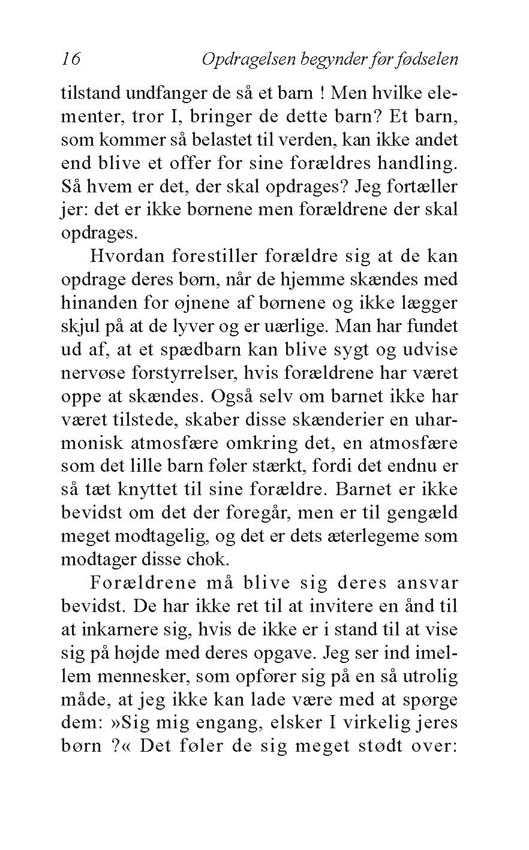 16 Opdragelsen begynder før fødselen

tilstand undfanger de så et barn ! Men hvilke elementer, tror I, bringer de dette barn? Et barn, som kommer så belastet til verden, kan ikke andet end blive et offer for sine forældres handling. Så hvem er det, der skal opdrages? Jeg fortæller jer: det er ikke børnene men forældrene der skal opdrages.

Hvordan forestiller forældre sig at de kan opdrage deres børn, når de hjemme skændes med hinanden for øjnene af børnene og ikke lægger skjul på at de lyver og er uærlige. Man har fundet ud af, at et spædbarn kan blive sygt og udvise nervøse forstyrrelser, hvis forældrene har været oppe at skændes. Også selv om barnet ikke har været tilstede, skaber disse skænderier en uharmonisk atmosfære omkring det, en atmosfære som det lille barn føler stærkt, fordi det endnu er så tæt knyttet til sine forældre. Barnet er ikke bevidst om det der foregår, men er til gengæld meget modtagelig, og det er dets æterlegeme som modtager disse chok.

Forældrene må blive sig deres ansvar bevidst. De har ikke ret til at invitere en ånd til at inkarnere sig, hvis de ikke er i stand til at vise sig på højde med deres opgave. Jeg ser ind imellem mennesker, som opfører sig på en så utrolig måde, at jeg ikke kan lade være med at spørge dem: »Sig mig engang, elsker I virkelig jeres børn ?« Det føler de sig meget stødt over: